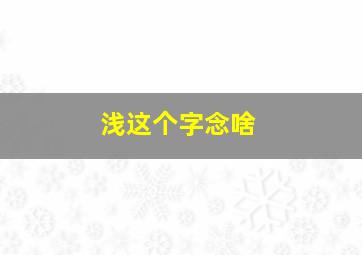 浅这个字念啥